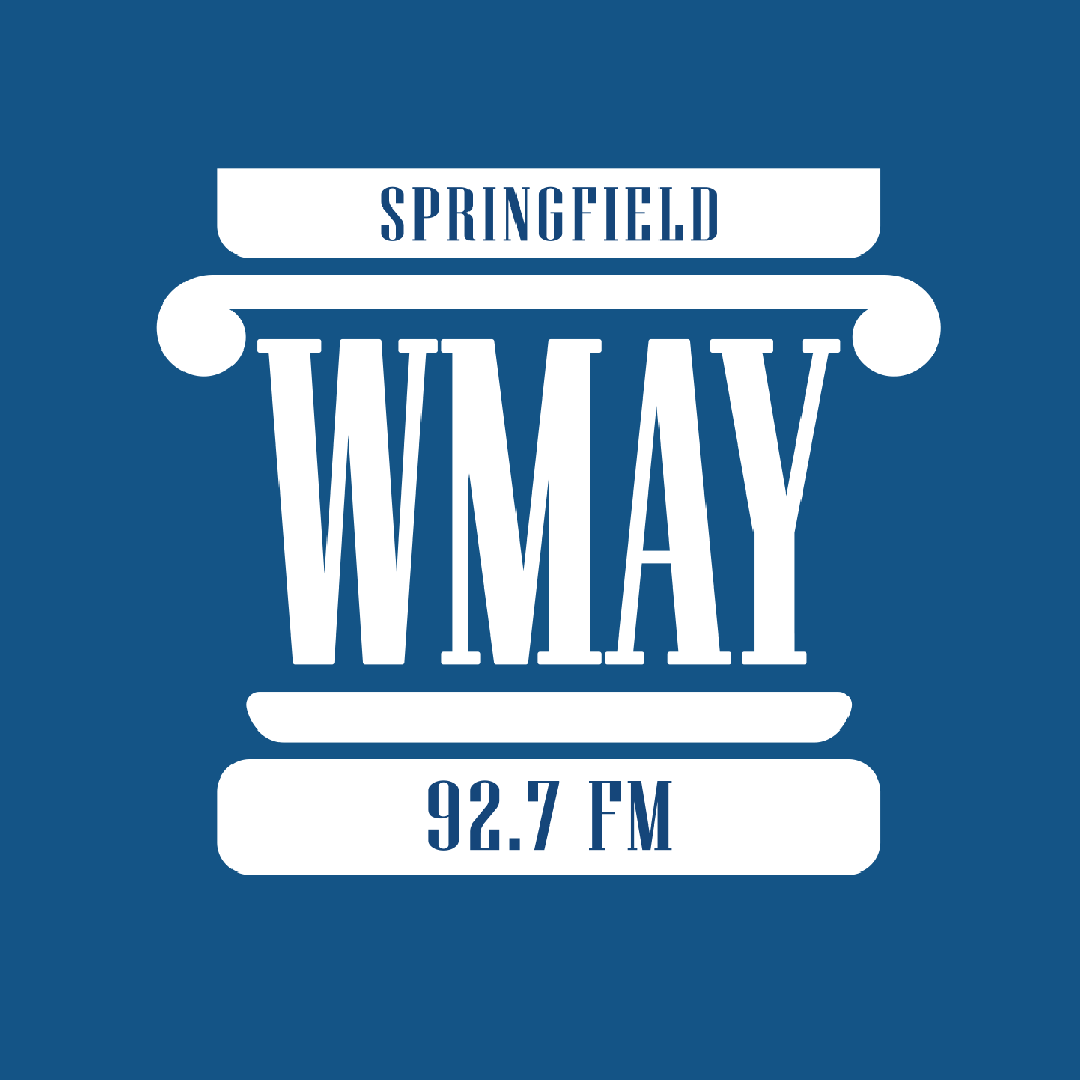 SPRINGFIELD

WMAY

92.7 FM